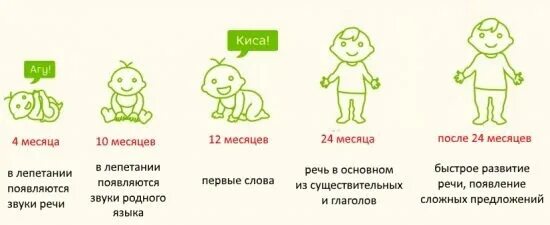 Агу!

4 месяца

в лепетании появляются звуки речи

10 месяцев

в лепетании появляются звуки родного языка

Киса!

12 месяцев

первые слова

24 месяца

речь в основном из существительных и глаголов

после 24 месяцев

быстрое развитие речи, появление сложных предложений